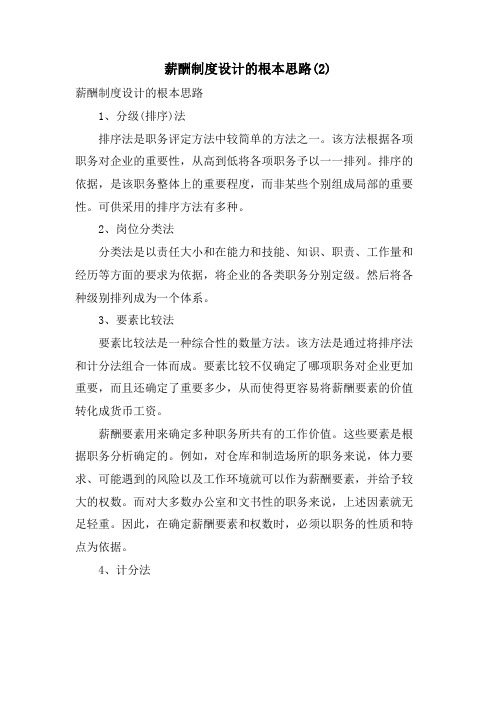 薪酬制度设计的根本思路(2)

薪酬制度设计的根本思路

1、分级(排序)法

排序法是职务评定方法中较简单的方法之一。该方法根据各项职务对企业的重要性，从高到低将各项职务予以一一排列。排序的依据，是该职务整体上的重要程度，而非某些个别组成局部的重要性。可供采用的排序方法有多种。

2、岗位分类法

分类法是以责任大小和在能力和技能、知识、职责、工作量和经历等方面的要求为依据，将企业的各类职务分别定级。然后将各种级别排列成为一个体系。

3、要素比较法

要素比较法是一种综合性的数量方法。该方法是通过将排序法和计分法组合一体而成。要素比较不仅确定了哪项职务对企业更加重要，而且还确定了重要多少，从而使得更容易将薪酬要素的价值转化成货币工资。

薪酬要素用来确定多种职务所共有的工作价值。这些要素是根据职务分析确定的。例如，对仓库和制造场所的职务来说，体力要求、可能遇到的风险以及工作环境就可以作为薪酬要素，并给予较大的权数。而对大多数办公室和文书性的职务来说，上述因素就无足轻重。因此，在确定薪酬要素和权数时，必须以职务的性质和特点为依据。

4、计分法